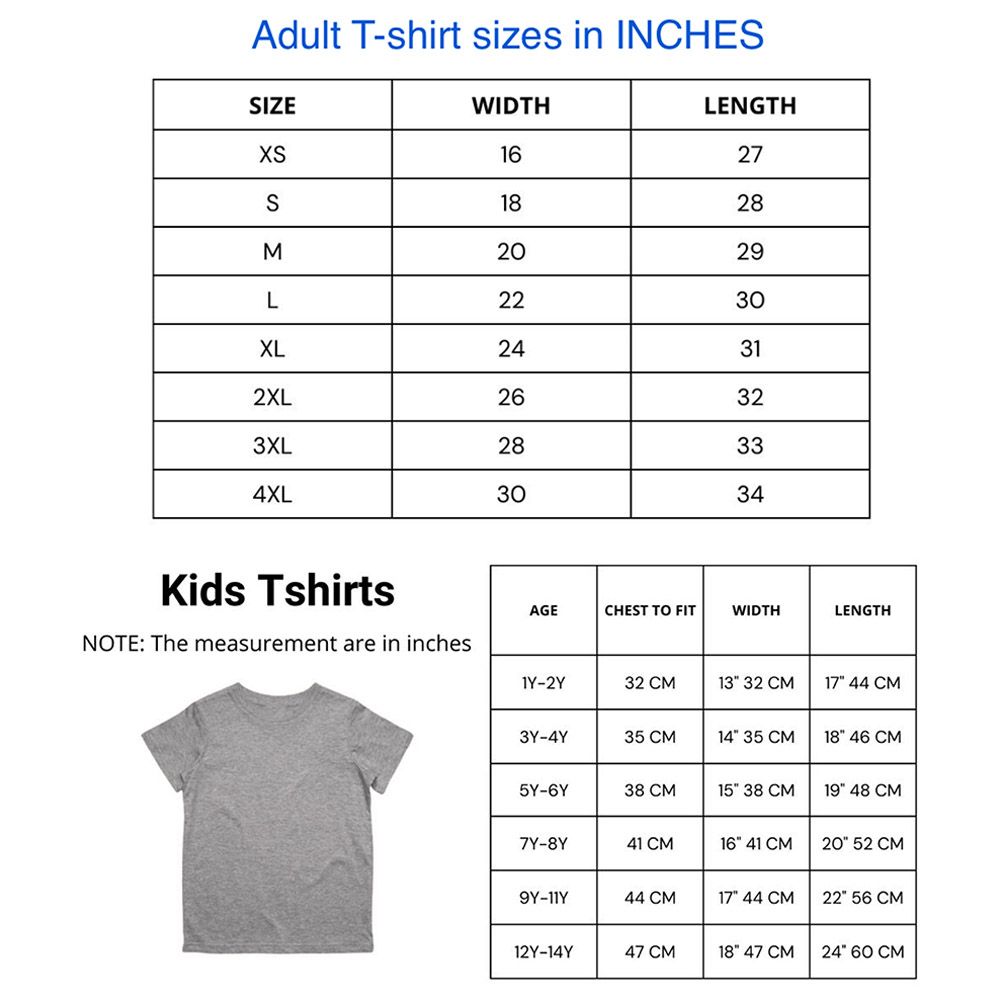 Adult T-shirt sizes in INCHES

| SIZE | WIDTH | LENGTH |
|---|---|---|
| XS | 16 | 27 |
| S | 18 | 28 |
| M | 20 | 29 |
| L | 22 | 30 |
| XL | 24 | 31 |
| 2XL | 26 | 32 |
| 3XL | 28 | 33 |
| 4XL | 30 | 34 |

Kids Tshirts

NOTE: The measurement are in inches

| AGE | CHEST TO FIT | WIDTH | LENGTH |
|---|---|---|---|
| 1Y-2Y | 32 CM | 13" 32 CM | 17" 44 CM |
| 3Y-4Y | 35 CM | 14" 35 CM | 18" 46 CM |
| 5Y-6Y | 38 CM | 15" 38 CM | 19" 48 CM |
| 7Y-8Y | 41 CM | 16" 41 CM | 20" 52 CM |
| 9Y-11Y | 44 CM | 17" 44 CM | 22" 56 CM |
| 12Y-14Y | 47 CM | 18" 47 CM | 24" 60 CM |